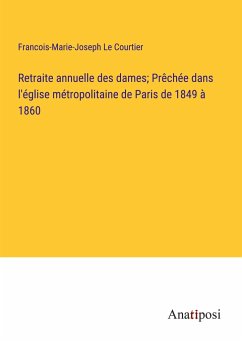 Francois-Marie-Joseph Le Courtier

Retraite annuelle des dames; Prêchée dans l'église métropolitaine de Paris de 1849 à 1860

Anatiposi